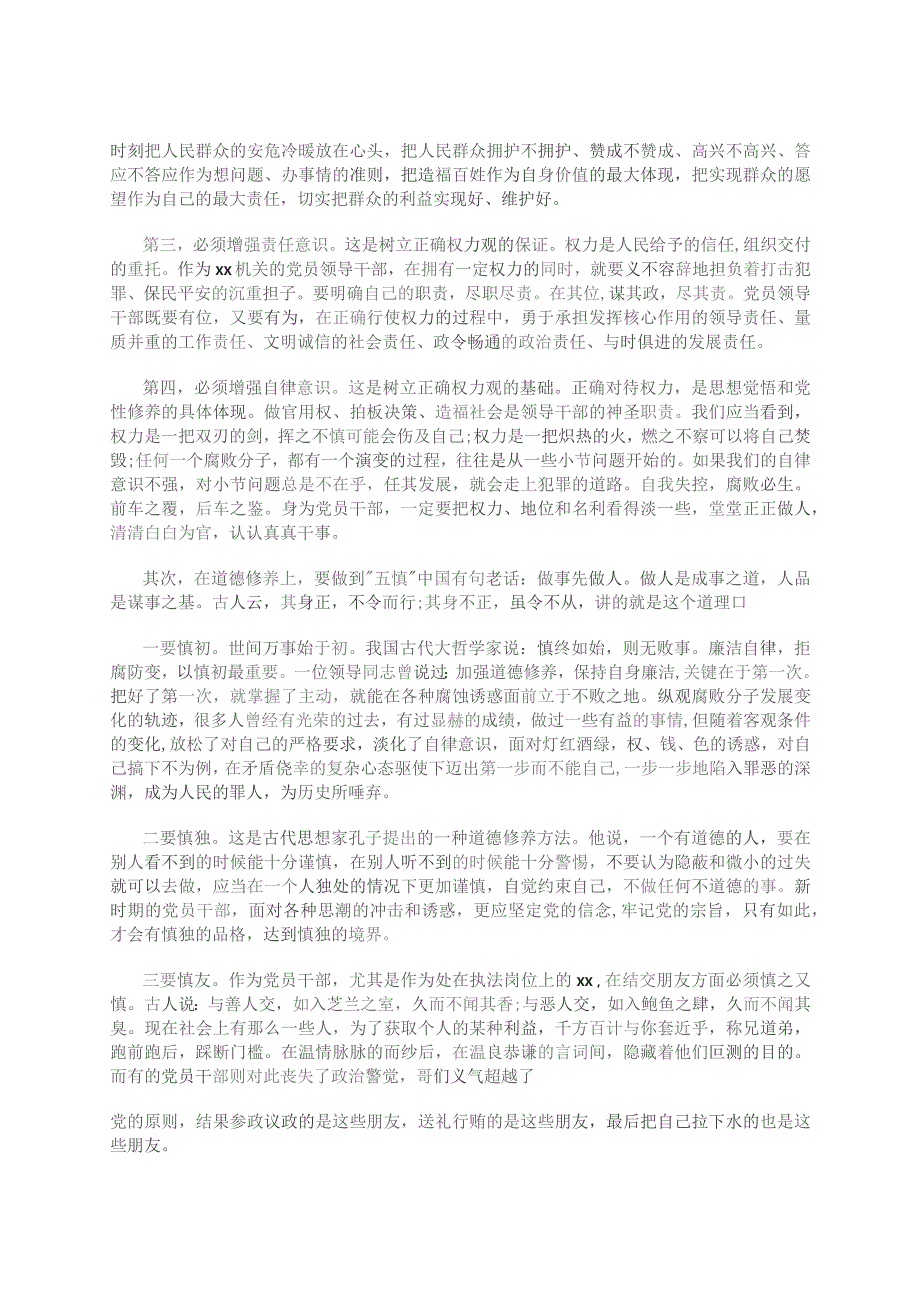 时刻把人民群众的安危冷暖放在心头，把人民群众拥护不拥护、赞成不赞成、高兴不高兴、答应不答应作为想问题、办事情的准则，把造福百姓作为自身价值的最大体现，把实现群众的愿望作为自己的最大责任，切实把群众的利益实现好、维护好。

第三，必须增强责任意识。这是树立正确权力观的保证。权力是人民给予的信任,组织交付的重托。作为xx机关的党员领导干部，在拥有一定权力的同时，就要义不容辞地担负着打击犯罪、保民平安的沉重担子。要明确自己的职责，尽职尽责。在其位,谋其政，尽其责。党员领导干部既要有位，又要有为，在正确行使权力的过程中，勇于承担发挥核心作用的领导责任、量质并重的工作责任、文明诚信的社会责任、政令畅通的政治责任、与时俱进的发展责任。

第四，必须增强自律意识。这是树立正确权力观的基础。正确对待权力，是思想觉悟和党性修养的具体体现。做官用权、拍板决策、造福社会是领导干部的神圣职责。我们应当看到，权力是一把双刃的剑，挥之不慎可能会伤及自己;权力是一把炽热的火，燃之不察可以将自己焚毁;任何一个腐败分子，都有一个演变的过程，往往是从一些小节问题开始的。如果我们的自律意识不强，对小节问题总是不在乎，任其发展，就会走上犯罪的道路。自我失控，腐败必生。前车之覆，后车之鉴。身为党员干部，一定要把权力、地位和名利看得淡一些，堂堂正正做人，清清白白为官，认认真真干事。

其次，在道德修养上，要做到"五慎"中国有句老话：做事先做人。做人是成事之道，人品是谋事之基。古人云，其身正，不令而行;其身不正，虽令不从，讲的就是这个道理口

一要慎初。世间万事始于初。我国古代大哲学家说：慎终如始，则无败事。廉洁自律，拒腐防变，以慎初最重要。一位领导同志曾说过：加强道德修养，保持自身廉洁,关键在于第一次。把好了第一次，就掌握了主动，就能在各种腐蚀诱惑面前立于不败之地。纵观腐败分子发展变化的轨迹，很多人曾经有光荣的过去，有过显赫的成绩，做过一些有益的事情，但随着客观条件的变化,放松了对自己的严格要求，淡化了自律意识，面对灯红酒绿，权、钱、色的诱惑，对自己搞下不为例，在矛盾侥幸的复杂心态驱使下迈出第一步而不能自己,一步一步地陷入罪恶的深渊，成为人民的罪人，为历史所唾弃。

二要慎独。这是古代思想家孔子提出的一种道德修养方法。他说，一个有道德的人，要在别人看不到的时候能十分谨慎，在别人听不到的时候能十分警惕，不要认为隐蔽和微小的过失就可以去做，应当在一个人独处的情况下更加谨慎，自觉约束自己，不做任何不道德的事。新时期的党员干部，面对各种思潮的冲击和诱惑，更应坚定党的信念,牢记党的宗旨，只有如此，才会有慎独的品格，达到慎独的境界。

三要慎友。作为党员干部，尤其是作为处在执法岗位上的xx,在结交朋友方面必须慎之又慎。古人说：与善人交，如入芝兰之室，久而不闻其香;与恶人交，如入鲍鱼之肆，久而不闻其臭。现在社会上有那么一些人，为了获取个人的某种利益，千方百计与你套近乎，称兄道弟，跑前跑后，踩断门槛。在温情脉脉的面纱后，在温良恭谦的言词间，隐藏着他们叵测的目的。而有的党员干部则对此丧失了政治警觉，哥们义气超越了

党的原则，结果参政议政的是这些朋友，送礼行贿的是这些朋友，最后把自己拉下水的也是这些朋友。